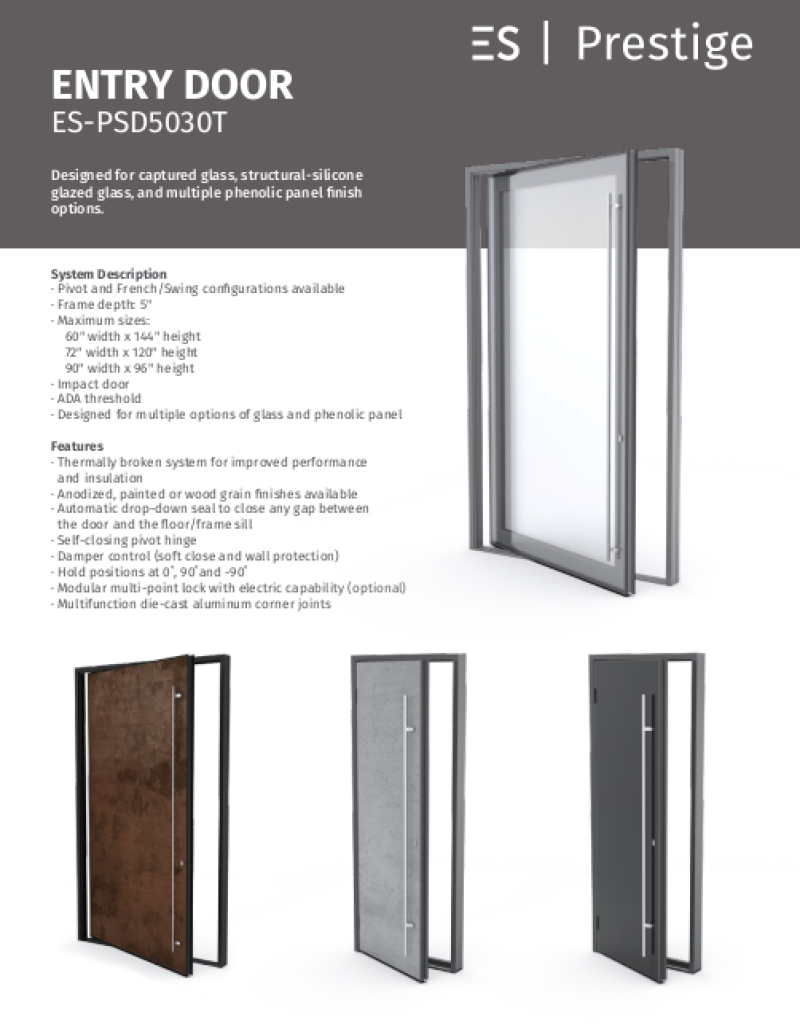 ES | Prestige

ENTRY DOOR
ES-PSD5030T

Designed for captured glass, structural-silicone glazed glass, and multiple phenolic panel finish options.

System Description
- Pivot and French/Swing configurations available
- Frame depth: 5"
- Maximum sizes:
60" width x 144" height
72" width x 120" height
90" width x 96" height
- Impact door
- ADA threshold
- Designed for multiple options of glass and phenolic panel

Features
- Thermally broken system for improved performance and insulation
- Anodized, painted or wood grain finishes available
- Automatic drop-down seal to close any gap between the door and the floor/frame sill
- Self-closing pivot hinge
- Damper control (soft close and wall protection)
- Hold positions at 0˚, 90˚and -90˚
- Modular multi-point lock with electric capability (optional)
- Multifunction die-cast aluminum corner joints